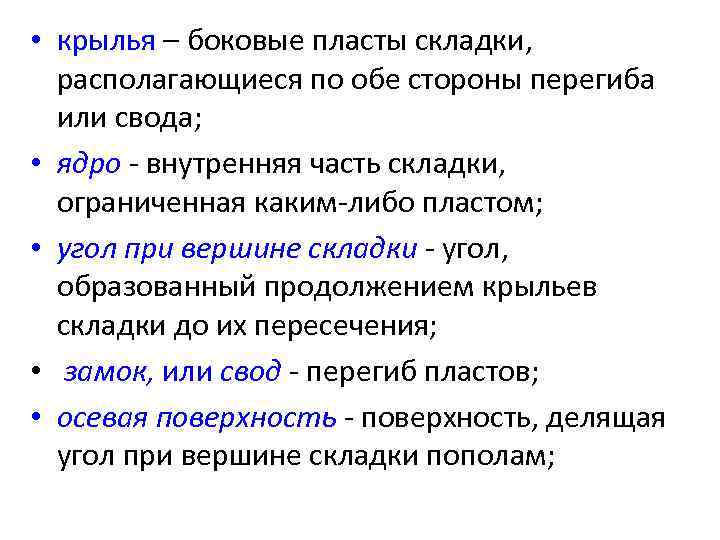 • крылья – боковые пласты складки, располагающиеся по обе стороны перегиба или свода;

• ядро - внутренняя часть складки, ограниченная каким-либо пластом;

• угол при вершине складки - угол, образованный продолжением крыльев складки до их пересечения;

• замок, или свод - перегиб пластов;

• осевая поверхность - поверхность, делящая угол при вершине складки пополам;